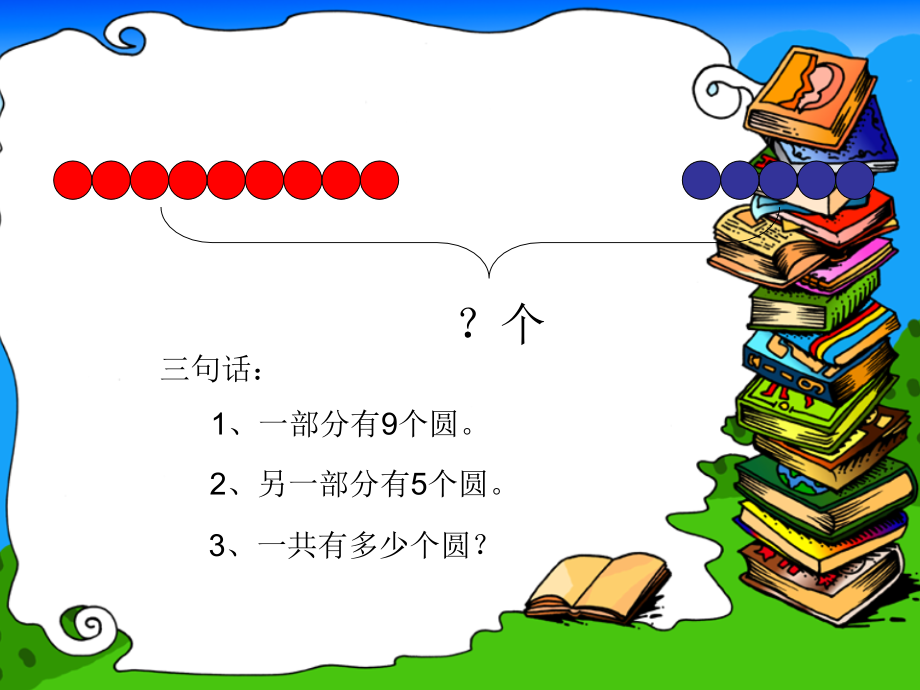 ？个

三句话：

1、一部分有9个圆。

2、另一部分有5个圆。

3、一共有多少个圆？